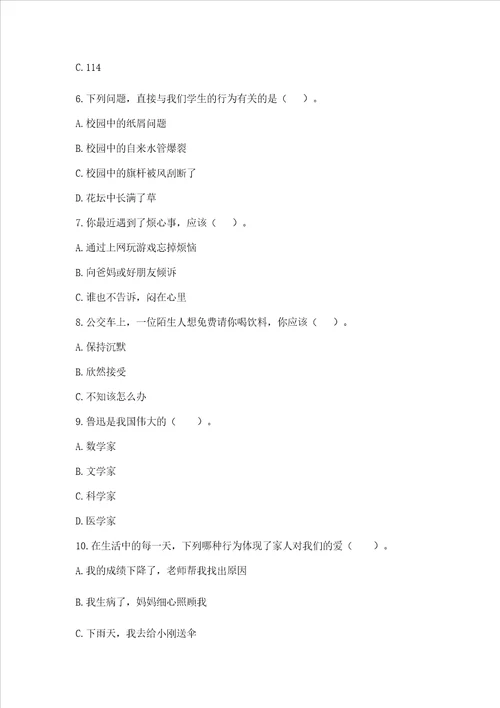 C. 114

6. 下列问题，直接与我们学生的行为有关的是（　　）。

A. 校园中的纸屑问题

B. 校园中的自来水管爆裂

C. 校园中的旗杆被风刮断了

D. 花坛中长满了草

7. 你最近遇到了烦心事，应该（　　）。

A. 通过上网玩游戏忘掉烦恼

B. 向爸妈或好朋友倾诉

C. 谁也不告诉，闷在心里

8. 公交车上，一位陌生人想免费请你喝饮料，你应该（　　）。

A. 保持沉默

B. 欣然接受

C. 不知该怎么办

9. 鲁迅是我国伟大的（　　）。

A. 数学家

B. 文学家

C. 科学家

D. 医学家

10. 在生活中的每一天，下列哪种行为体现了家人对我们的爱（　　）。

A. 我的成绩下降了，老师帮我找出原因

B. 我生病了，妈妈细心照顾我

C. 下雨天，我去给小刚送伞